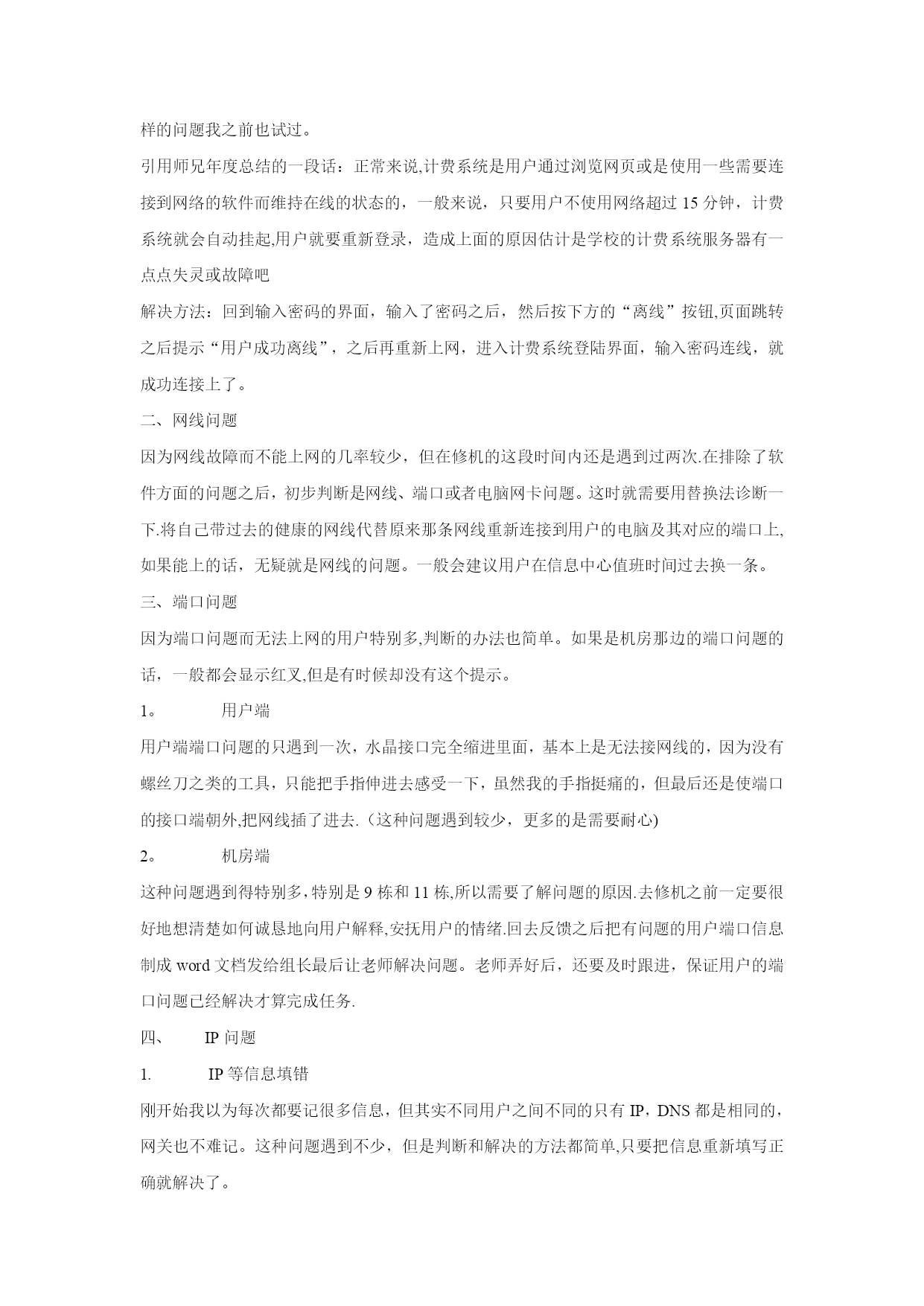 样的问题我之前也试过。

引用师兄年度总结的一段话：正常来说,计费系统是用户通过浏览网页或是使用一些需要连接到网络的软件而维持在线的状态的，一般来说，只要用户不使用网络超过 15 分钟，计费系统就会自动挂起,用户就要重新登录，造成上面的原因估计是学校的计费系统服务器有一点点失灵或故障吧

解决方法：回到输入密码的界面，输入了密码之后，然后按下方的“离线”按钮,页面跳转之后提示“用户成功离线”，之后再重新上网，进入计费系统登陆界面，输入密码连线，就成功连接上了。

二、网线问题

因为网线故障而不能上网的几率较少，但在修机的这段时间内还是遇到过两次.在排除了软件方面的问题之后，初步判断是网线、端口或者电脑网卡问题。这时就需要用替换法诊断一下.将自己带过去的健康的网线代替原来那条网线重新连接到用户的电脑及其对应的端口上,如果能上的话，无疑就是网线的问题。一般会建议用户在信息中心值班时间过去换一条。

三、端口问题

因为端口问题而无法上网的用户特别多,判断的办法也简单。如果是机房那边的端口问题的话，一般都会显示红叉,但是有时候却没有这个提示。

1。 用户端

用户端端口问题的只遇到一次，水晶接口完全缩进里面，基本上是无法接网线的，因为没有螺丝刀之类的工具，只能把手指伸进去感受一下，虽然我的手指挺痛的，但最后还是使端口的接口端朝外,把网线插了进去.（这种问题遇到较少，更多的是需要耐心)

2。 机房端

这种问题遇到得特别多,特别是 9 栋和 11 栋,所以需要了解问题的原因.去修机之前一定要很好地想清楚如何诚恳地向用户解释,安抚用户的情绪.回去反馈之后把有问题的用户端口信息制成 word 文档发给组长最后让老师解决问题。老师弄好后，还要及时跟进，保证用户的端口问题已经解决才算完成任务.

四、 IP 问题

1. IP 等信息填错

刚开始我以为每次都要记很多信息，但其实不同用户之间不同的只有 IP，DNS 都是相同的，网关也不难记。这种问题遇到不少，但是判断和解决的方法都简单,只要把信息重新填写正确就解决了。